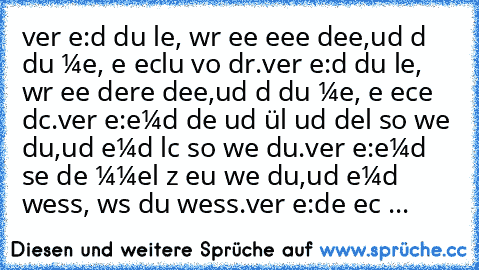 ver e:d du le, wr ee eee dee,ud d du ¼e, e eclu vo dr.ver e:d du le, wr ee dere dee,ud d du ¼e, e ece dc.ver e:e¼d de ud ül ud del so we du,ud e¼d lc so we du.ver e:e¼d se de ¼¼el z eu we du,ud e¼d wess, ws du wess.ver e:de ec ...

Diesen und weitere Sprüche auf www.sprüche.cc